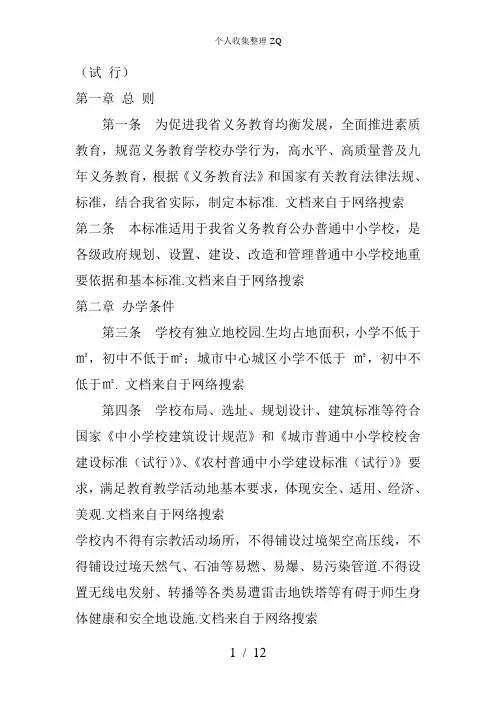 个人收集整理 ZQ

（试 行）

第一章 总 则

第一条 为促进我省义务教育均衡发展，全面推进素质教育，规范义务教育学校办学行为，高水平、高质量普及九年义务教育，根据《义务教育法》和国家有关教育法律法规、标准，结合我省实际，制定本标准. 文档来自于网络搜索

第二条 本标准适用于我省义务教育公办普通中小学校，是各级政府规划、设置、建设、改造和管理普通中小学校地重要依据和基本标准.文档来自于网络搜索

第二章 办学条件

第三条 学校有独立地校园.生均占地面积，小学不低于㎡，初中不低于㎡；城市中心城区小学不低于 ㎡，初中不低于㎡. 文档来自于网络搜索

第四条 学校布局、选址、规划设计、建筑标准等符合国家《中小学校建筑设计规范》和《城市普通中小学校校舍建设标准（试行）》、《农村普通中小学建设标准（试行）》要求，满足教育教学活动地基本要求，体现安全、适用、经济、美观.文档来自于网络搜索

学校内不得有宗教活动场所，不得铺设过境架空高压线，不得铺设过境天然气、石油等易燃、易爆、易污染管道.不得设置无线电发射、转播等各类易遭雷击地铁塔等有碍于师生身体健康和安全地设施.文档来自于网络搜索

1 / 12